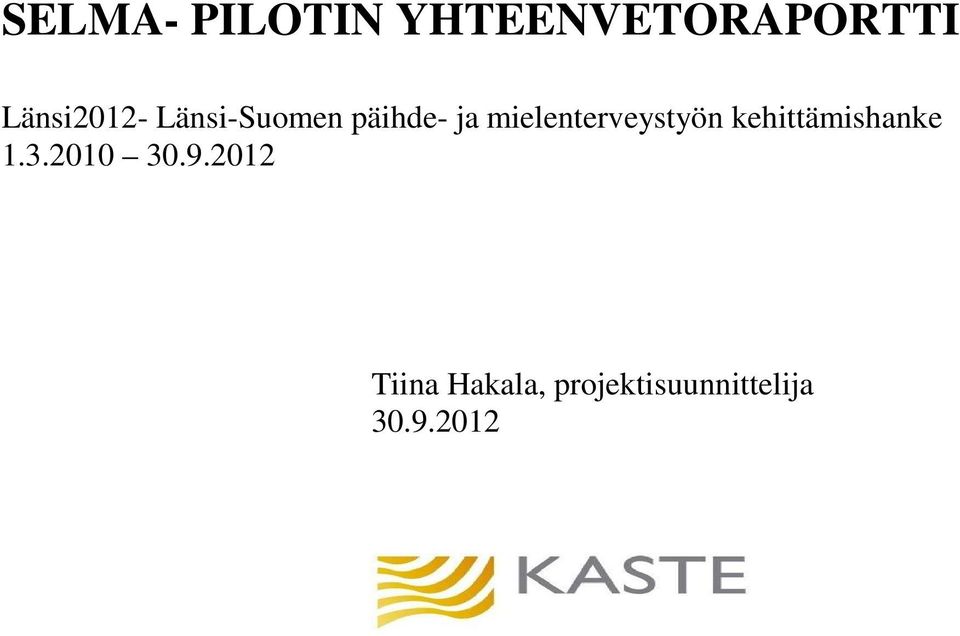 SELMA- PILOTIN YHTEENVETORAPORTTI

Länsi2012- Länsi-Suomen päihde- ja mielenterveystyön kehittämishanke 1.3.2010 – 30.9.2012

Tiina Hakala, projektisuunnittelija
30.9.2012

KASTE